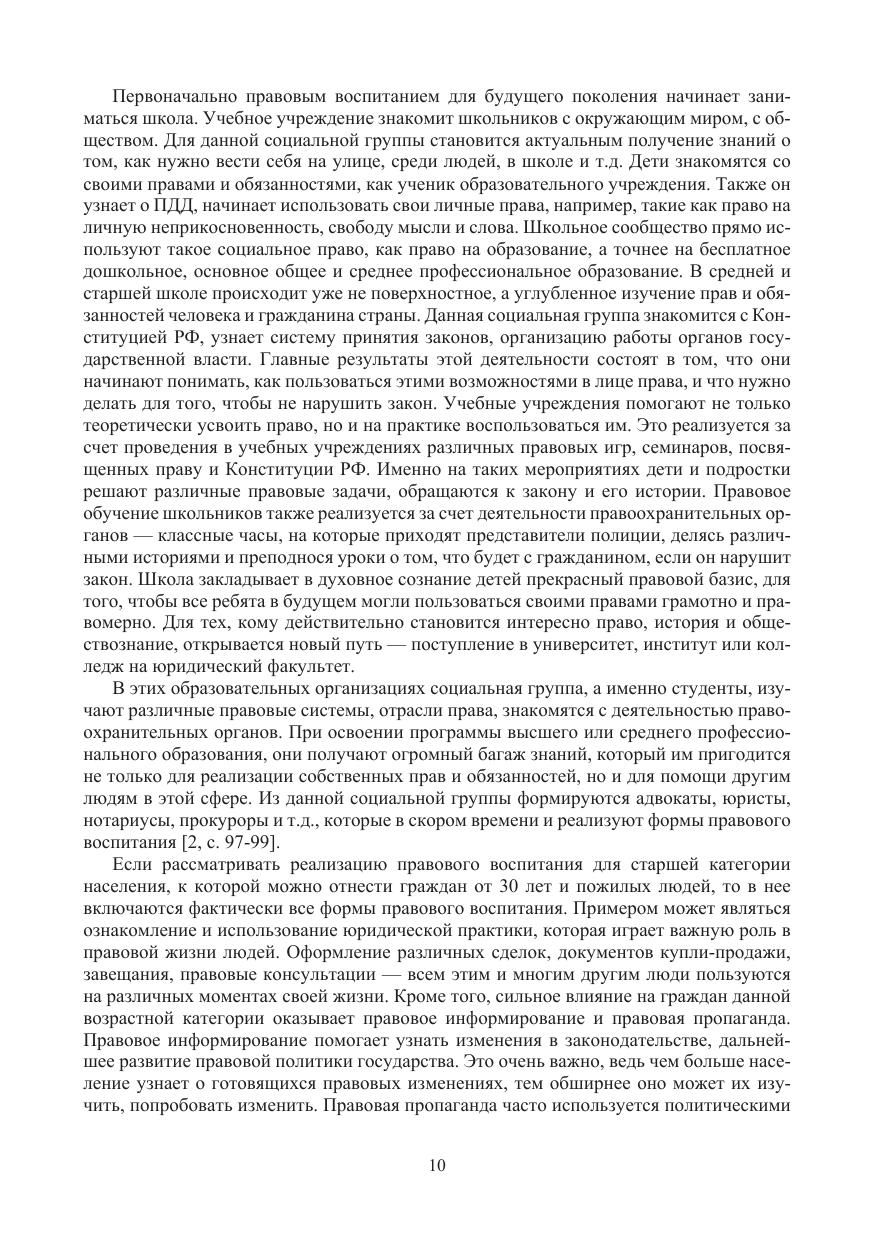 Первоначально правовым воспитанием для будущего поколения начинает заниматься школа. Учебное учреждение знакомит школьников с окружающим миром, с обществом. Для данной социальной группы становится актуальным получение знаний о том, как нужно вести себя на улице, среди людей, в школе и т.д. Дети знакомятся со своими правами и обязанностями, как ученик образовательного учреждения. Также он узнает о ПДД, начинает использовать свои личные права, например, такие как право на личную неприкосновенность, свободу мысли и слова. Школьное сообщество прямо используют такое социальное право, как право на образование, а точнее на бесплатное дошкольное, основное общее и среднее профессиональное образование. В средней и старшей школе происходит уже не поверхностное, а углубленное изучение прав и обязанностей человека и гражданина страны. Данная социальная группа знакомится с Конституцией РФ, узнает систему принятия законов, организацию работы органов государственной власти. Главные результаты этой деятельности состоят в том, что они начинают понимать, как пользоваться этими возможностями в лице права, и что нужно делать для того, чтобы не нарушить закон. Учебные учреждения помогают не только теоретически усвоить право, но и на практике воспользоваться им. Это реализуется за счет проведения в учебных учреждениях различных правовых игр, семинаров, посвященных праву и Конституции РФ. Именно на таких мероприятиях дети и подростки решают различные правовые задачи, обращаются к закону и его истории. Правовое обучение школьников также реализуется за счет деятельности правоохранительных органов — классные часы, на которые приходят представители полиции, делясь различными историями и преподнося уроки о том, что будет с гражданином, если он нарушит закон. Школа закладывает в духовное сознание детей прекрасный правовой базис, для того, чтобы все ребята в будущем могли пользоваться своими правами грамотно и правомерно. Для тех, кому действительно становится интересно право, история и обществознание, открывается новый путь — поступление в университет, институт или колледж на юридический факультет.

В этих образовательных организациях социальная группа, а именно студенты, изучают различные правовые системы, отрасли права, знакомятся с деятельностью правоохранительных органов. При освоении программы высшего или среднего профессионального образования, они получают огромный багаж знаний, который им пригодится не только для реализации собственных прав и обязанностей, но и для помощи другим людям в этой сфере. Из данной социальной группы формируются адвокаты, юристы, нотариусы, прокуроры и т.д., которые в скором времени и реализуют формы правового воспитания [2, с. 97-99].

Если рассматривать реализацию правового воспитания для старшей категории населения, к которой можно отнести граждан от 30 лет и пожилых людей, то в нее включаются фактически все формы правового воспитания. Примером может являться ознакомление и использование юридической практики, которая играет важную роль в правовой жизни людей. Оформление различных сделок, документов купли-продажи, завещания, правовые консультации — всем этим и многим другим люди пользуются на различных моментах своей жизни. Кроме того, сильное влияние на граждан данной возрастной категории оказывает правовое информирование и правовая пропаганда. Правовое информирование помогает узнать изменения в законодательстве, дальнейшее развитие правовой политики государства. Это очень важно, ведь чем больше население узнает о готовящихся правовых изменениях, тем обширнее оно может их изучить, попробовать изменить. Правовая пропаганда часто используется политическими

10